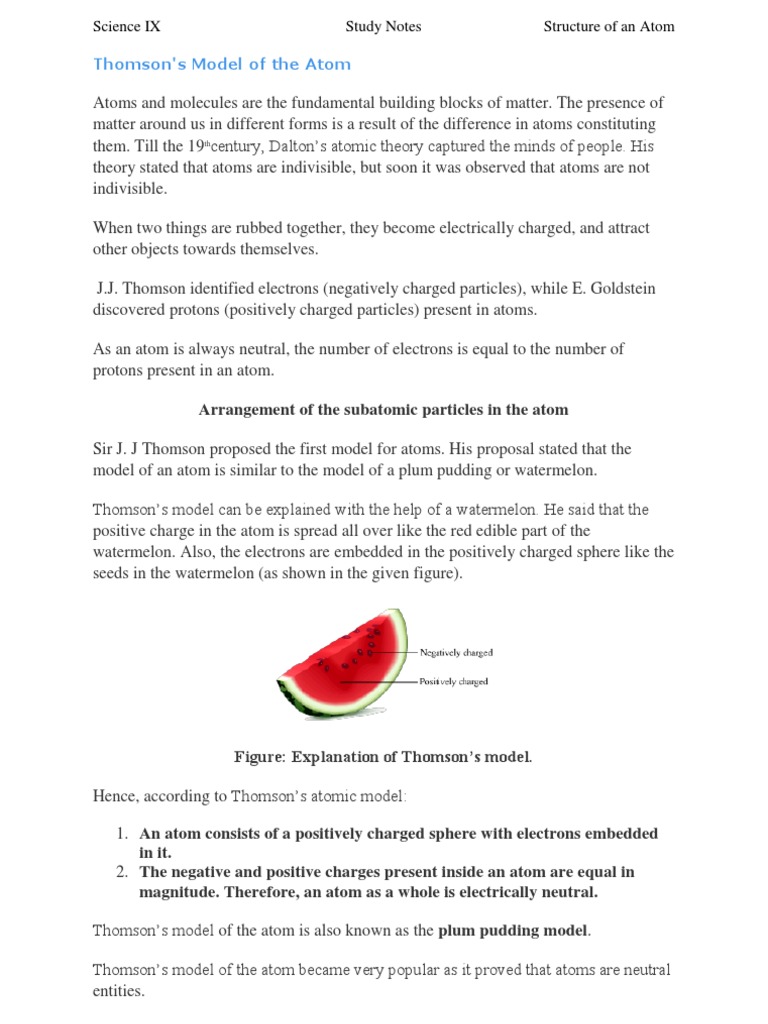 Science IX Study Notes Structure of an Atom

Thomson's Model of the Atom

Atoms and molecules are the fundamental building blocks of matter. The presence of matter around us in different forms is a result of the difference in atoms constituting them. Till the 19$^{th}$century, Dalton's atomic theory captured the minds of people. His theory stated that atoms are indivisible, but soon it was observed that atoms are not indivisible.

When two things are rubbed together, they become electrically charged, and attract other objects towards themselves.

J.J. Thomson identified electrons (negatively charged particles), while E. Goldstein discovered protons (positively charged particles) present in atoms.

As an atom is always neutral, the number of electrons is equal to the number of protons present in an atom.

Arrangement of the subatomic particles in the atom

Sir J. J Thomson proposed the first model for atoms. His proposal stated that the model of an atom is similar to the model of a plum pudding or watermelon.

Thomson's model can be explained with the help of a watermelon. He said that the positive charge in the atom is spread all over like the red edible part of the watermelon. Also, the electrons are embedded in the positively charged sphere like the seeds in the watermelon (as shown in the given figure).

Negatively charged
Positively charged

Figure: Explanation of Thomson's model.

Hence, according to Thomson's atomic model:

1. An atom consists of a positively charged sphere with electrons embedded in it.
2. The negative and positive charges present inside an atom are equal in magnitude. Therefore, an atom as a whole is electrically neutral.

Thomson's model of the atom is also known as the plum pudding model.

Thomson's model of the atom became very popular as it proved that atoms are neutral entities.